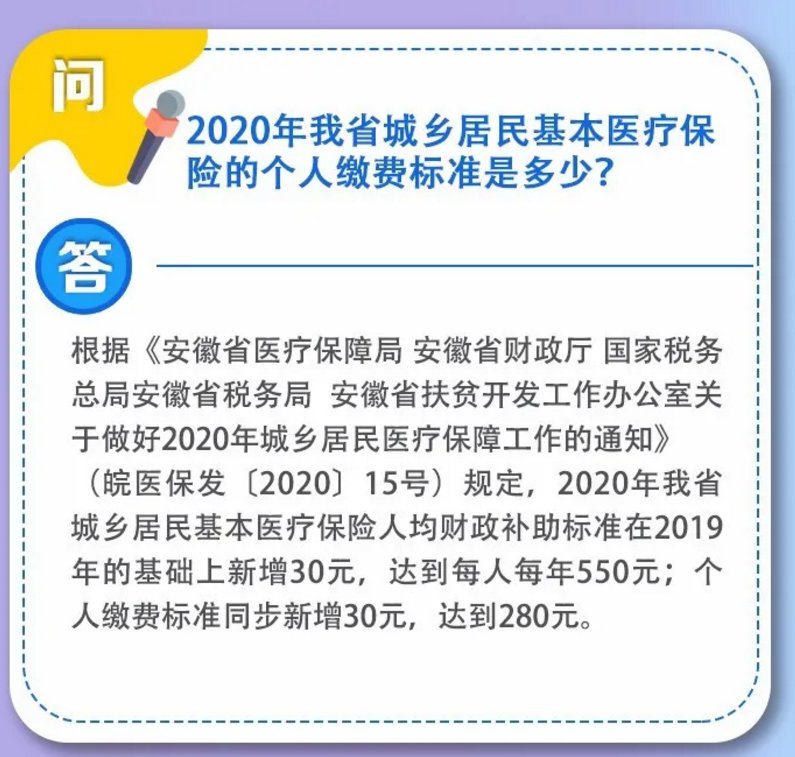 问

2020年我省城乡居民基本医疗保险的个人缴费标准是多少?

答

根据《安徽省医疗保障局 安徽省财政厅 国家税务总局安徽省税务局 安徽省扶贫开发工作办公室关于做好2020年城乡居民医疗保障工作的通知》（皖医保发〔2020〕15号）规定，2020年我省城乡居民基本医疗保险人均财政补助标准在2019年的基础上新增30元，达到每人每年550元；个人缴费标准同步新增30元，达到280元。